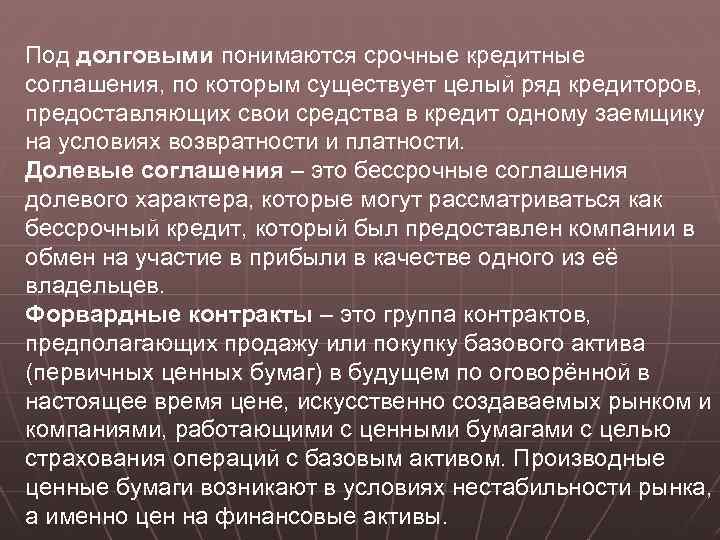 Под долговыми понимаются срочные кредитные соглашения, по которым существует целый ряд кредиторов, предоставляющих свои средства в кредит одному заемщику на условиях возвратности и платности.
Долевые соглашения – это бессрочные соглашения долевого характера, которые могут рассматриваться как бессрочный кредит, который был предоставлен компании в обмен на участие в прибыли в качестве одного из её владельцев.
Форвардные контракты – это группа контрактов, предполагающих продажу или покупку базового актива (первичных ценных бумаг) в будущем по оговорённой в настоящее время цене, искусственно создаваемых рынком и компаниями, работающими с ценными бумагами с целью страхования операций с базовым активом. Производные ценные бумаги возникают в условиях нестабильности рынка, а именно цен на финансовые активы.